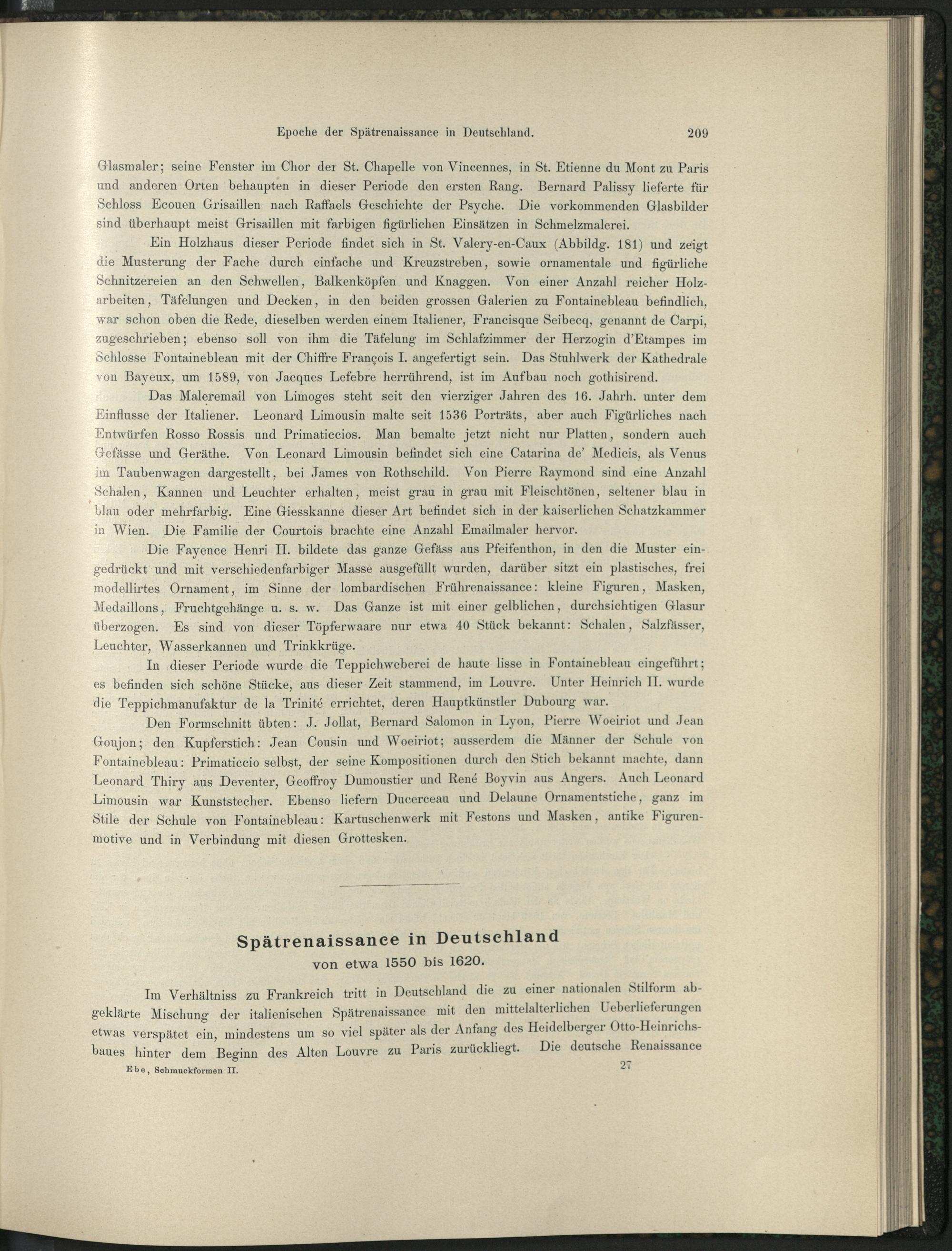 Epoche der Spätrenaissance in Deutschland. 209

Glasmaler; seine Fenster im Chor der St. Chapelle von Vincennes, in St. Etienne du Mont zu Paris und anderen Orten behaupten in dieser Periode den ersten Rang. Bernard Palissy lieferte für Schloss Ecouen Grisaillen nach Raffaels Geschichte der Psyche. Die vorkommenden Glasbilder sind überhaupt meist Grisaillen mit farbigen figürlichen Einsätzen in Schmelzmalerei.

Ein Holzhaus dieser Periode findet sich in St. Valery-en-Caux (Abbildg. 181) und zeigt die Musterung der Fache durch einfache und Kreuzstreben, sowie ornamentale und figürliche Schnitzereien an den Schwellen, Balkenköpfen und Knaggen. Von einer Anzahl reicher Holzarbeiten, Täfelungen und Decken, in den beiden grossen Galerien zu Fontainebleau befindlich, war schon oben die Rede, dieselben werden einem Italiener, Francisque Seibecq, genannt de Carpi, zugeschrieben; ebenso soll von ihm die Täfelung im Schlafzimmer der Herzogin d'Etampes im Schlosse Fontainebleau mit der Chiffre François I. angefertigt sein. Das Stuhlwerk der Kathedrale von Bayeux, um 1589, von Jacques Lefebre herrührend, ist im Aufbau noch gothisirend.

Das Maleremail von Limoges steht seit den vierziger Jahren des 16. Jahrh. unter dem Einflusse der Italiener. Leonard Limousin malte seit 1536 Porträts, aber auch Figürliches nach Entwürfen Rosso Rossis und Primaticcios. Man bemalte jetzt nicht nur Platten, sondern auch Gefässe und Geräthe. Von Leonard Limousin befindet sich eine Catarina de' Medicis, als Venus im Taubenwagen dargestellt, bei James von Rothschild. Von Pierre Raymond sind eine Anzahl Schalen, Kannen und Leuchter erhalten, meist grau in grau mit Fleischtönen, seltener blau in blau oder mehrfarbig. Eine Giesskanne dieser Art befindet sich in der kaiserlichen Schatzkammer in Wien. Die Familie der Courtois brachte eine Anzahl Emailmaler hervor.

Die Fayence Henri II. bildete das ganze Gefäss aus Pfeifenthon, in den die Muster eingedrückt und mit verschiedenfarbiger Masse ausgefüllt wurden, darüber sitzt ein plastisches, frei modellirtes Ornament, im Sinne der lombardischen Frührenaissance: kleine Figuren, Masken, Medaillons, Fruchtgehänge u. s. w. Das Ganze ist mit einer gelblichen, durchsichtigen Glasur überzogen. Es sind von dieser Töpferwaare nur etwa 40 Stück bekannt: Schalen, Salzfässer, Leuchter, Wasserkannen und Trinkkrüge.

In dieser Periode wurde die Teppichweberei de haute lisse in Fontainebleau eingeführt; es befinden sich schöne Stücke, aus dieser Zeit stammend, im Louvre. Unter Heinrich II. wurde die Teppichmanufaktur de la Trinité errichtet, deren Hauptkünstler Dubourg war.

Den Formschnitt übten: J. Jollat, Bernard Salomon in Lyon, Pierre Woeiriot und Jean Goujon; den Kupferstich: Jean Cousin und Woeiriot; ausserdem die Männer der Schule von Fontainebleau: Primaticcio selbst, der seine Kompositionen durch den Stich bekannt machte, dann Leonard Thiry aus Deventer, Geoffroy Dumoustier und René Boyvin aus Angers. Auch Leonard Limousin war Kunststecher. Ebenso liefern Ducerceau und Delaune Ornamentstiche, ganz im Stile der Schule von Fontainebleau: Kartuschenwerk mit Festons und Masken, antike Figurenmotive und in Verbindung mit diesen Grottesken.

Spätrenaissance in Deutschland
von etwa 1550 bis 1620.

Im Verhältniss zu Frankreich tritt in Deutschland die zu einer nationalen Stilform abgeklärte Mischung der italienischen Spätrenaissance mit den mittelalterlichen Ueberlieferungen etwas verspätet ein, mindestens um so viel später als der Anfang des Heidelberger Otto-Heinrichsbaues hinter dem Beginn des Alten Louvre zu Paris zurückliegt. Die deutsche Renaissance

Ebe, Schmuckformen II. 27